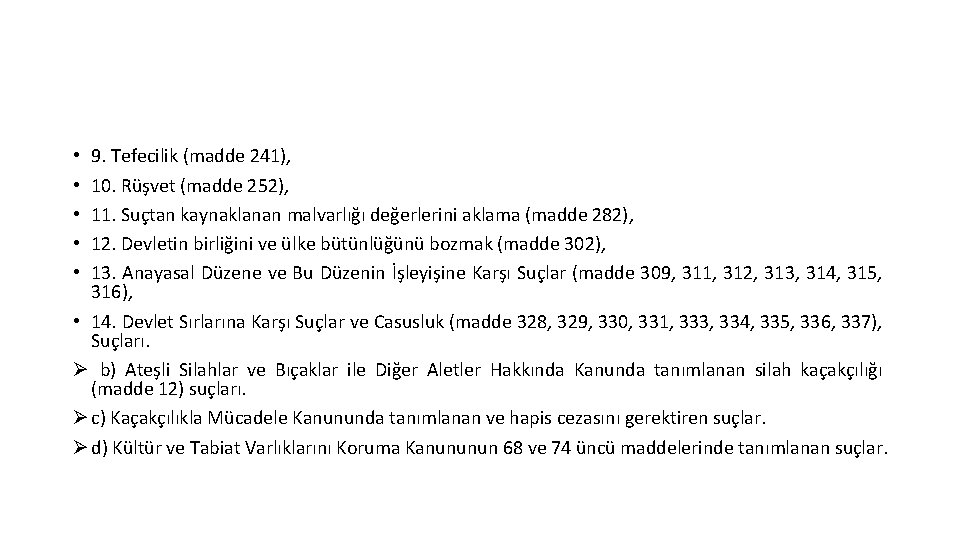 • 9. Tefecilik (madde 241),
• 10. Rüşvet (madde 252),
• 11. Suçtan kaynaklanan malvarlığı değerlerini aklama (madde 282),
• 12. Devletin birliğini ve ülke bütünlüğünü bozmak (madde 302),
• 13. Anayasal Düzene ve Bu Düzenin İşleyişine Karşı Suçlar (madde 309, 311, 312, 313, 314, 315, 316),
• 14. Devlet Sırlarına Karşı Suçlar ve Casusluk (madde 328, 329, 330, 331, 333, 334, 335, 336, 337), Suçları.
➢ b) Ateşli Silahlar ve Bıçaklar ile Diğer Aletler Hakkında Kanunda tanımlanan silah kaçakçılığı (madde 12) suçları.
➢ c) Kaçakçılıkla Mücadele Kanununda tanımlanan ve hapis cezasını gerektiren suçlar.
➢ d) Kültür ve Tabiat Varlıklarını Koruma Kanununun 68 ve 74 üncü maddelerinde tanımlanan suçlar.